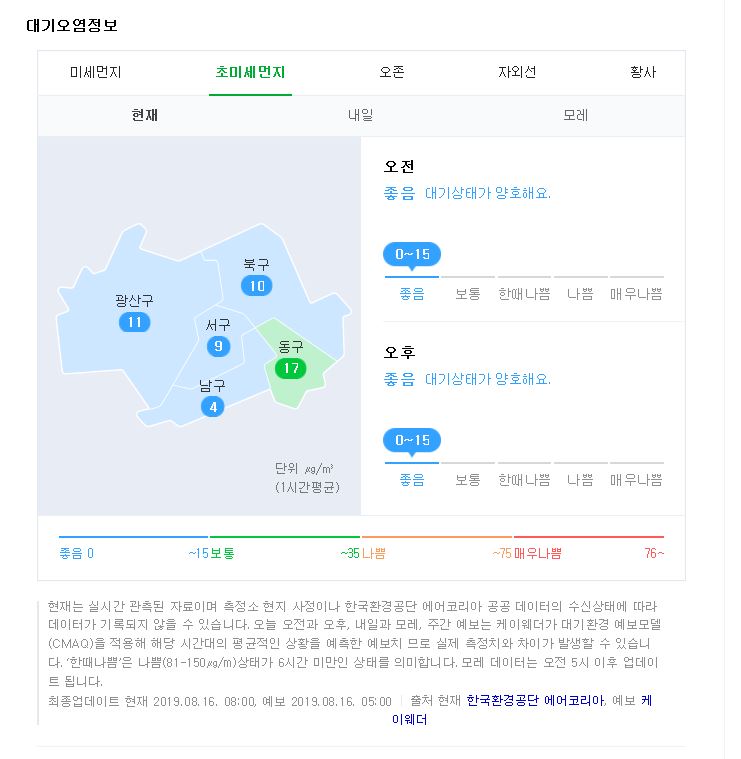 대기오염정보

미세먼지 초미세먼지 오존 자외선 황사

현재 내일 모레

북구
10
광산구
11
서구
9
동구
17
남구
4

단위 ㎍/㎥
(1시간평균)

오전
좋음 대기상태가 양호해요.

0~15
좋음 보통 한때나쁨 나쁨 매우나쁨

오후
좋음 대기상태가 양호해요.

0~15
좋음 보통 한때나쁨 나쁨 매우나쁨

좋음 0 ~15 보통 ~35 나쁨 ~75 매우나쁨 76~

현재는 실시간 관측된 자료이며 측정소 현지 사정이나 한국환경공단 에어코리아 공공 데이터의 수신상태에 따라 데이터가 기록되지 않을 수 있습니다. 오늘 오전과 오후, 내일과 모레, 주간 예보는 케이웨더가 대기환경 예보모델(CMAQ)을 적용해 해당 시간대의 평균적인 상황을 예측한 예보치 므로 실제 측정치와 차이가 발생할 수 있습니다. '한때나쁨'은 나쁨(81-150㎍/m)상태가 6시간 미만인 상태를 의미합니다. 모레 데이터는 오전 5시 이후 업데이트 됩니다.
최종업데이트 현재 2019.08.16. 08:00, 예보 2019.08.16. 05:00 | 출처 현재 한국환경공단 에어코리아, 예보 케이웨더